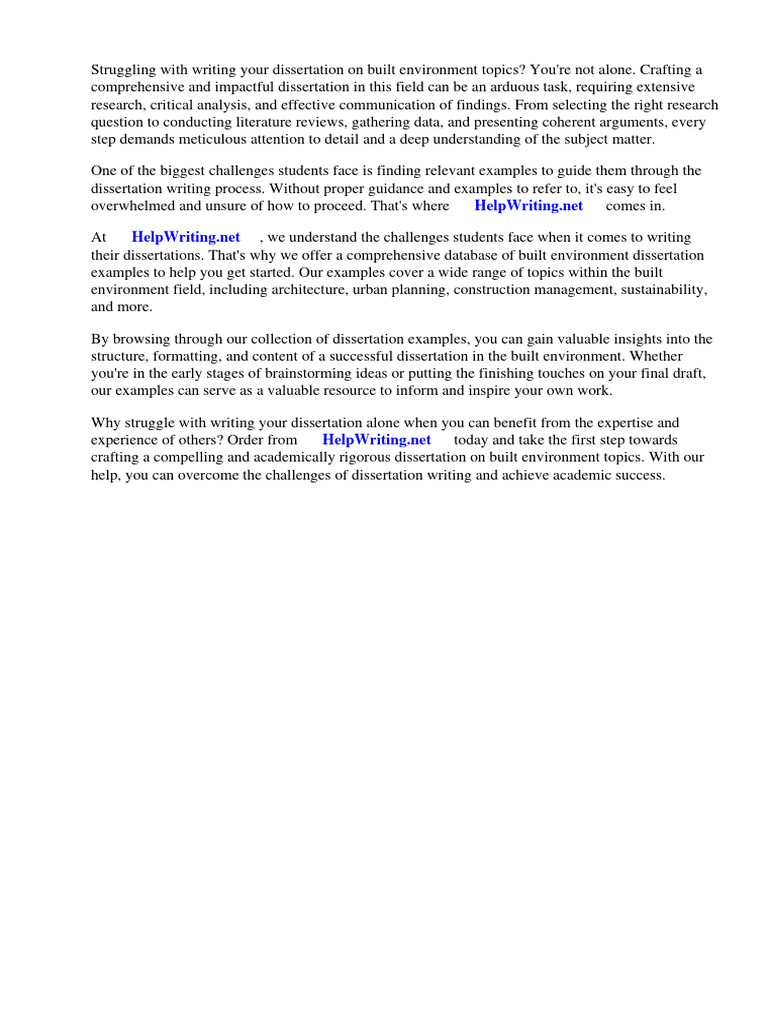 Struggling with writing your dissertation on built environment topics? You're not alone. Crafting a comprehensive and impactful dissertation in this field can be an arduous task, requiring extensive research, critical analysis, and effective communication of findings. From selecting the right research question to conducting literature reviews, gathering data, and presenting coherent arguments, every step demands meticulous attention to detail and a deep understanding of the subject matter.

One of the biggest challenges students face is finding relevant examples to guide them through the dissertation writing process. Without proper guidance and examples to refer to, it's easy to feel overwhelmed and unsure of how to proceed. That's where HelpWriting.net comes in.

At HelpWriting.net , we understand the challenges students face when it comes to writing their dissertations. That's why we offer a comprehensive database of built environment dissertation examples to help you get started. Our examples cover a wide range of topics within the built environment field, including architecture, urban planning, construction management, sustainability, and more.

By browsing through our collection of dissertation examples, you can gain valuable insights into the structure, formatting, and content of a successful dissertation in the built environment. Whether you're in the early stages of brainstorming ideas or putting the finishing touches on your final draft, our examples can serve as a valuable resource to inform and inspire your own work.

Why struggle with writing your dissertation alone when you can benefit from the expertise and experience of others? Order from HelpWriting.net today and take the first step towards crafting a compelling and academically rigorous dissertation on built environment topics. With our help, you can overcome the challenges of dissertation writing and achieve academic success.